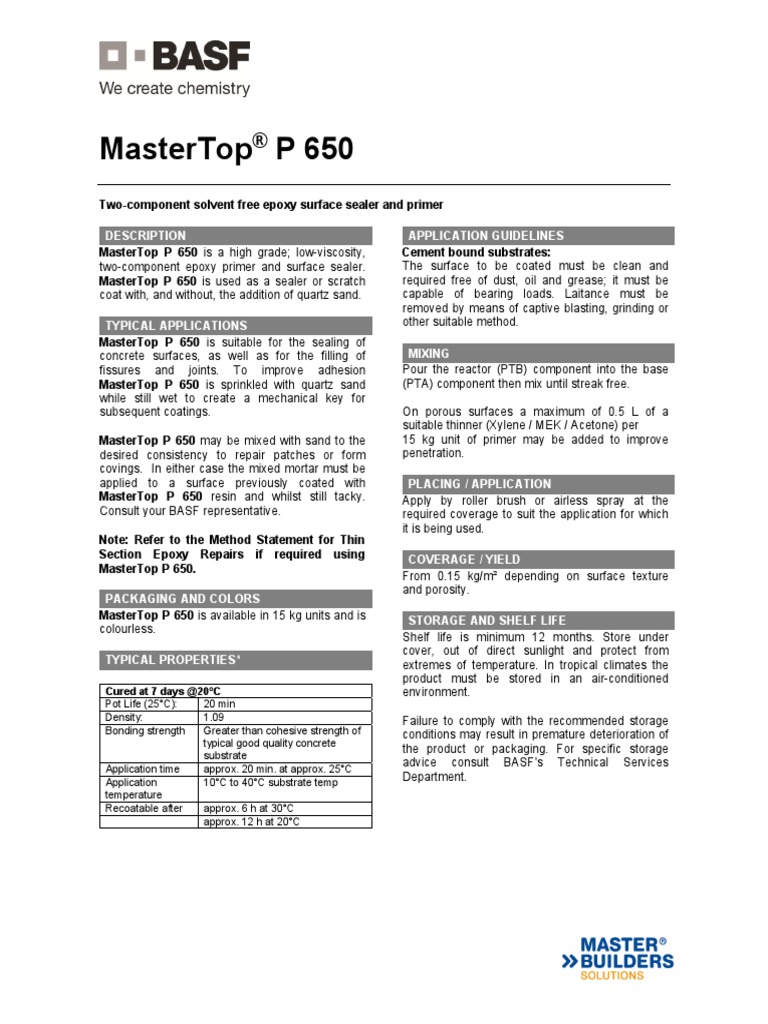 BASF
We create chemistry

MasterTop® P 650

Two-component solvent free epoxy surface sealer and primer

DESCRIPTION
MasterTop P 650 is a high grade; low-viscosity, two-component epoxy primer and surface sealer. MasterTop P 650 is used as a sealer or scratch coat with, and without, the addition of quartz sand.

TYPICAL APPLICATIONS
MasterTop P 650 is suitable for the sealing of concrete surfaces, as well as for the filling of fissures and joints. To improve adhesion MasterTop P 650 is sprinkled with quartz sand while still wet to create a mechanical key for subsequent coatings.

MasterTop P 650 may be mixed with sand to the desired consistency to repair patches or form covings. In either case the mixed mortar must be applied to a surface previously coated with MasterTop P 650 resin and whilst still tacky. Consult your BASF representative.

Note: Refer to the Method Statement for Thin Section Epoxy Repairs if required using MasterTop P 650.

PACKAGING AND COLORS
MasterTop P 650 is available in 15 kg units and is colourless.

TYPICAL PROPERTIES*

| Cured at 7 days @20°C | |
|---|---|
| Pot Life (25°C): | 20 min |
| Density: | 1.09 |
| Bonding strength | Greater than cohesive strength of typical good quality concrete substrate |
| Application time | approx. 20 min. at approx. 25°C |
| Application temperature | 10°C to 40°C substrate temp |
| Recoatable after | approx. 6 h at 30°C |
| | approx. 12 h at 20°C |

APPLICATION GUIDELINES
Cement bound substrates:
The surface to be coated must be clean and required free of dust, oil and grease; it must be capable of bearing loads. Laitance must be removed by means of captive blasting, grinding or other suitable method.

MIXING
Pour the reactor (PTB) component into the base (PTA) component then mix until streak free.

On porous surfaces a maximum of 0.5 L of a suitable thinner (Xylene / MEK / Acetone) per 15 kg unit of primer may be added to improve penetration.

PLACING / APPLICATION
Apply by roller brush or airless spray at the required coverage to suit the application for which it is being used.

COVERAGE / YIELD
From 0.15 kg/m² depending on surface texture and porosity.

STORAGE AND SHELF LIFE
Shelf life is minimum 12 months. Store under cover, out of direct sunlight and protect from extremes of temperature. In tropical climates the product must be stored in an air-conditioned environment.

Failure to comply with the recommended storage conditions may result in premature deterioration of the product or packaging. For specific storage advice consult BASF's Technical Services Department.

MASTER® BUILDERS SOLUTIONS